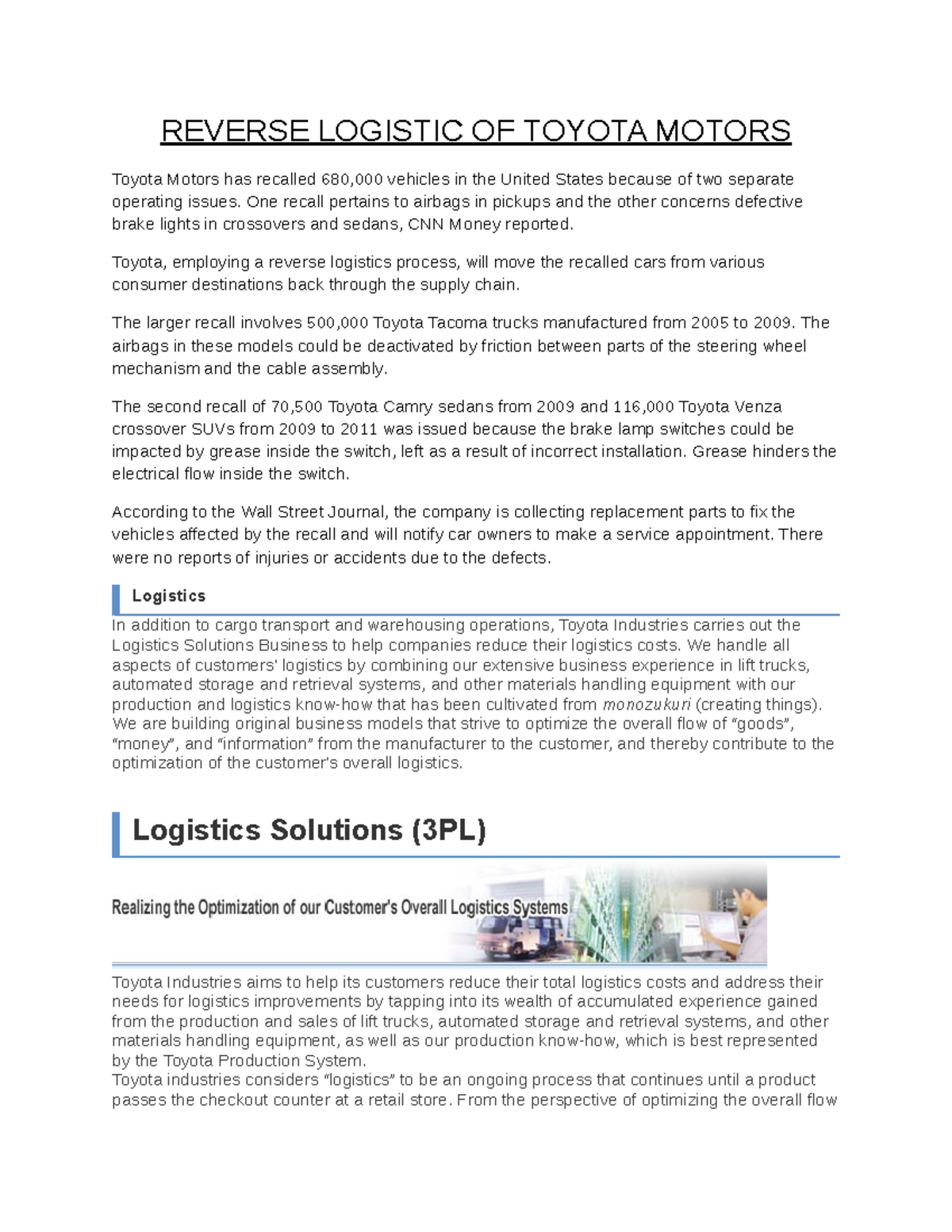 REVERSE LOGISTIC OF TOYOTA MOTORS

Toyota Motors has recalled 680,000 vehicles in the United States because of two separate operating issues. One recall pertains to airbags in pickups and the other concerns defective brake lights in crossovers and sedans, CNN Money reported.

Toyota, employing a reverse logistics process, will move the recalled cars from various consumer destinations back through the supply chain.

The larger recall involves 500,000 Toyota Tacoma trucks manufactured from 2005 to 2009. The airbags in these models could be deactivated by friction between parts of the steering wheel mechanism and the cable assembly.

The second recall of 70,500 Toyota Camry sedans from 2009 and 116,000 Toyota Venza crossover SUVs from 2009 to 2011 was issued because the brake lamp switches could be impacted by grease inside the switch, left as a result of incorrect installation. Grease hinders the electrical flow inside the switch.

According to the Wall Street Journal, the company is collecting replacement parts to fix the vehicles affected by the recall and will notify car owners to make a service appointment. There were no reports of injuries or accidents due to the defects.

Logistics

In addition to cargo transport and warehousing operations, Toyota Industries carries out the Logistics Solutions Business to help companies reduce their logistics costs. We handle all aspects of customers' logistics by combining our extensive business experience in lift trucks, automated storage and retrieval systems, and other materials handling equipment with our production and logistics know-how that has been cultivated from monozukuri (creating things). We are building original business models that strive to optimize the overall flow of “goods”, “money”, and “information” from the manufacturer to the customer, and thereby contribute to the optimization of the customer's overall logistics.

Logistics Solutions (3PL)

Realizing the Optimization of our Customer's Overall Logistics Systems

Toyota Industries aims to help its customers reduce their total logistics costs and address their needs for logistics improvements by tapping into its wealth of accumulated experience gained from the production and sales of lift trucks, automated storage and retrieval systems, and other materials handling equipment, as well as our production know-how, which is best represented by the Toyota Production System.
Toyota industries considers “logistics” to be an ongoing process that continues until a product passes the checkout counter at a retail store. From the perspective of optimizing the overall flow